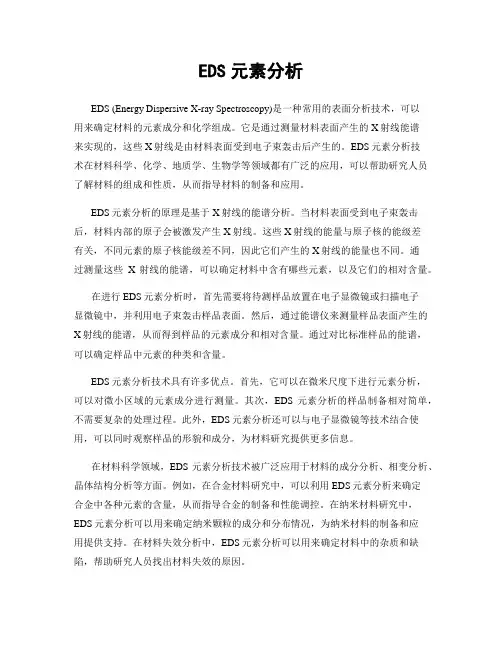 EDS 元素分析

EDS (Energy Dispersive X-ray Spectroscopy)是一种常用的表面分析技术，可以用来确定材料的元素成分和化学组成。它是通过测量材料表面产生的 X 射线能谱来实现的，这些 X 射线是由材料表面受到电子束轰击后产生的。EDS 元素分析技术在材料科学、化学、地质学、生物学等领域都有广泛的应用，可以帮助研究人员了解材料的组成和性质，从而指导材料的制备和应用。

EDS 元素分析的原理是基于 X 射线的能谱分析。当材料表面受到电子束轰击后，材料内部的原子会被激发产生 X 射线。这些 X 射线的能量与原子核的能级差有关，不同元素的原子核能级差不同，因此它们产生的 X 射线的能量也不同。通过测量这些 X 射线的能谱，可以确定材料中含有哪些元素，以及它们的相对含量。

在进行 EDS 元素分析时，首先需要将待测样品放置在电子显微镜或扫描电子显微镜中，并利用电子束轰击样品表面。然后，通过能谱仪来测量样品表面产生的 X 射线的能谱，从而得到样品的元素成分和相对含量。通过对比标准样品的能谱，可以确定样品中元素的种类和含量。

EDS 元素分析技术具有许多优点。首先，它可以在微米尺度下进行元素分析，可以对微小区域的元素成分进行测量。其次，EDS 元素分析的样品制备相对简单，不需要复杂的处理过程。此外，EDS 元素分析还可以与电子显微镜等技术结合使用，可以同时观察样品的形貌和成分，为材料研究提供更多信息。

在材料科学领域，EDS 元素分析技术被广泛应用于材料的成分分析、相变分析、晶体结构分析等方面。例如，在合金材料研究中，可以利用 EDS 元素分析来确定合金中各种元素的含量，从而指导合金的制备和性能调控。在纳米材料研究中，EDS 元素分析可以用来确定纳米颗粒的成分和分布情况，为纳米材料的制备和应用提供支持。在材料失效分析中，EDS 元素分析可以用来确定材料中的杂质和缺陷，帮助研究人员找出材料失效的原因。